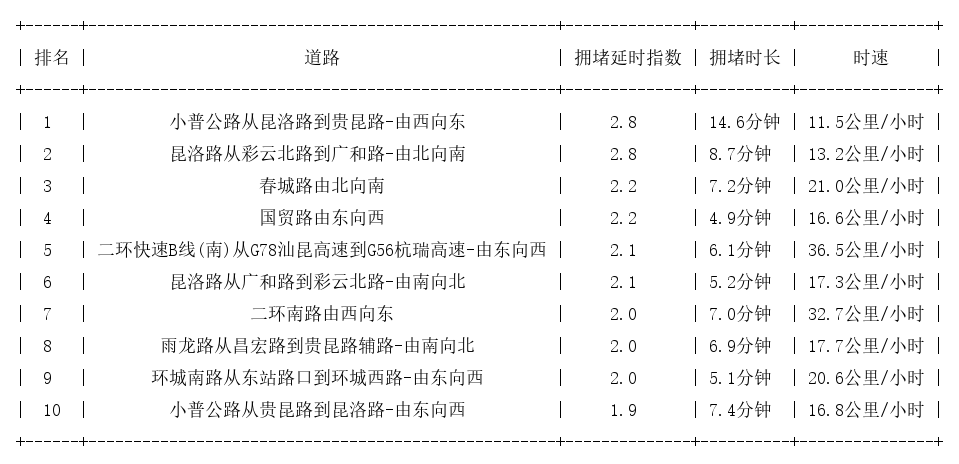 | 排名 | 道路 | 拥堵延时指数 | 拥堵时长 | 时速 |
|---|---|---|---|---|
| 1 | 小普公路从昆洛路到贵昆路-由西向东 | 2.8 | 14.6分钟 | 11.5公里/小时 |
| 2 | 昆洛路从彩云北路到广和路-由北向南 | 2.8 | 8.7分钟 | 13.2公里/小时 |
| 3 | 春城路由北向南 | 2.2 | 7.2分钟 | 21.0公里/小时 |
| 4 | 国贸路由东向西 | 2.2 | 4.9分钟 | 16.6公里/小时 |
| 5 | 二环快速B线(南)从G78汕昆高速到G56杭瑞高速-由东向西 | 2.1 | 6.1分钟 | 36.5公里/小时 |
| 6 | 昆洛路从广和路到彩云北路-由南向北 | 2.1 | 5.2分钟 | 17.3公里/小时 |
| 7 | 二环南路由西向东 | 2.0 | 7.0分钟 | 32.7公里/小时 |
| 8 | 雨龙路从昌宏路到贵昆路辅路-由南向北 | 2.0 | 6.9分钟 | 17.7公里/小时 |
| 9 | 环城南路从东站路口到环城西路-由东向西 | 2.0 | 5.1分钟 | 20.6公里/小时 |
| 10 | 小普公路从贵昆路到昆洛路-由东向西 | 1.9 | 7.4分钟 | 16.8公里/小时 |